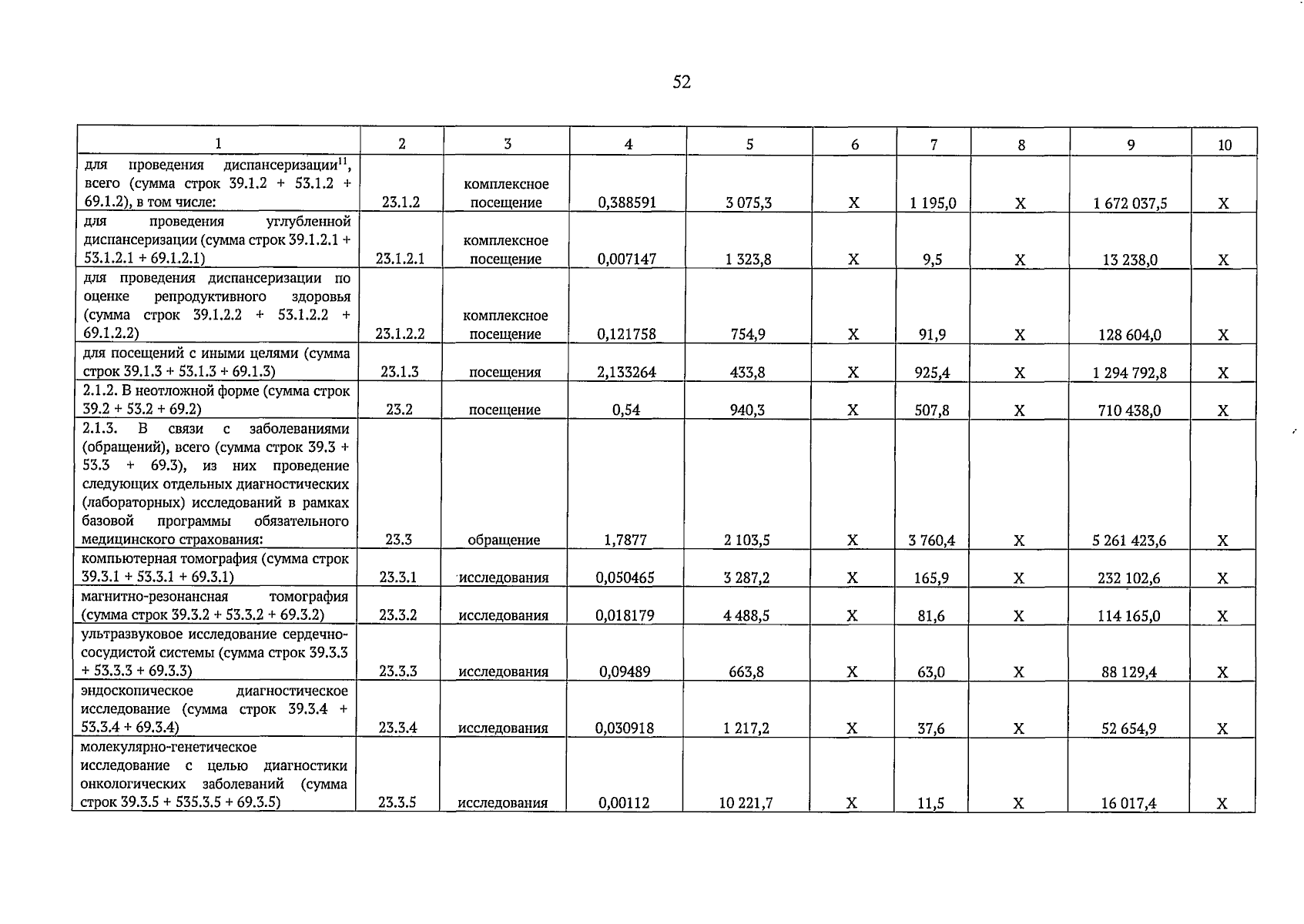 52

| 1 | 2 | 3 | 4 | 5 | 6 | 7 | 8 | 9 | 10 |
|---|---|---|---|---|---|---|---|---|---|
| для проведения диспансеризации$^{11}$, всего (сумма строк 39.1.2 + 53.1.2 + 69.1.2), в том числе: | 23.1.2 | комплексное посещение | 0,388591 | 3 075,3 | X | 1 195,0 | X | 1 672 037,5 | X |
| для проведения углубленной диспансеризации (сумма строк 39.1.2.1 + 53.1.2.1 + 69.1.2.1) | 23.1.2.1 | комплексное посещение | 0,007147 | 1 323,8 | X | 9,5 | X | 13 238,0 | X |
| для проведения диспансеризации по оценке репродуктивного здоровья (сумма строк 39.1.2.2 + 53.1.2.2 + 69.1.2.2) | 23.1.2.2 | комплексное посещение | 0,121758 | 754,9 | X | 91,9 | X | 128 604,0 | X |
| для посещений с иными целями (сумма строк 39.1.3 + 53.1.3 + 69.1.3) | 23.1.3 | посещения | 2,133264 | 433,8 | X | 925,4 | X | 1 294 792,8 | X |
| 2.1.2. В неотложной форме (сумма строк 39.2 + 53.2 + 69.2) | 23.2 | посещение | 0,54 | 940,3 | X | 507,8 | X | 710 438,0 | X |
| 2.1.3. В связи с заболеваниями (обращений), всего (сумма строк 39.3 + 53.3 + 69.3), из них проведение следующих отдельных диагностических (лабораторных) исследований в рамках базовой программы обязательного медицинского страхования: | 23.3 | обращение | 1,7877 | 2 103,5 | X | 3 760,4 | X | 5 261 423,6 | X |
| компьютерная томография (сумма строк 39.3.1 + 53.3.1 + 69.3.1) | 23.3.1 | исследования | 0,050465 | 3 287,2 | X | 165,9 | X | 232 102,6 | X |
| магнитно-резонансная томография (сумма строк 39.3.2 + 53.3.2 + 69.3.2) | 23.3.2 | исследования | 0,018179 | 4 488,5 | X | 81,6 | X | 114 165,0 | X |
| ультразвуковое исследование сердечно-сосудистой системы (сумма строк 39.3.3 + 53.3.3 + 69.3.3) | 23.3.3 | исследования | 0,09489 | 663,8 | X | 63,0 | X | 88 129,4 | X |
| эндоскопическое диагностическое исследование (сумма строк 39.3.4 + 53.3.4 + 69.3.4) | 23.3.4 | исследования | 0,030918 | 1 217,2 | X | 37,6 | X | 52 654,9 | X |
| молекулярно-генетическое исследование с целью диагностики онкологических заболеваний (сумма строк 39.3.5 + 535.3.5 + 69.3.5) | 23.3.5 | исследования | 0,00112 | 10 221,7 | X | 11,5 | X | 16 017,4 | X |